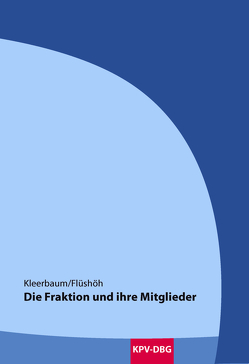 Kleerbaum/Flüshöh
Die Fraktion und ihre Mitglieder

KPV-DBG